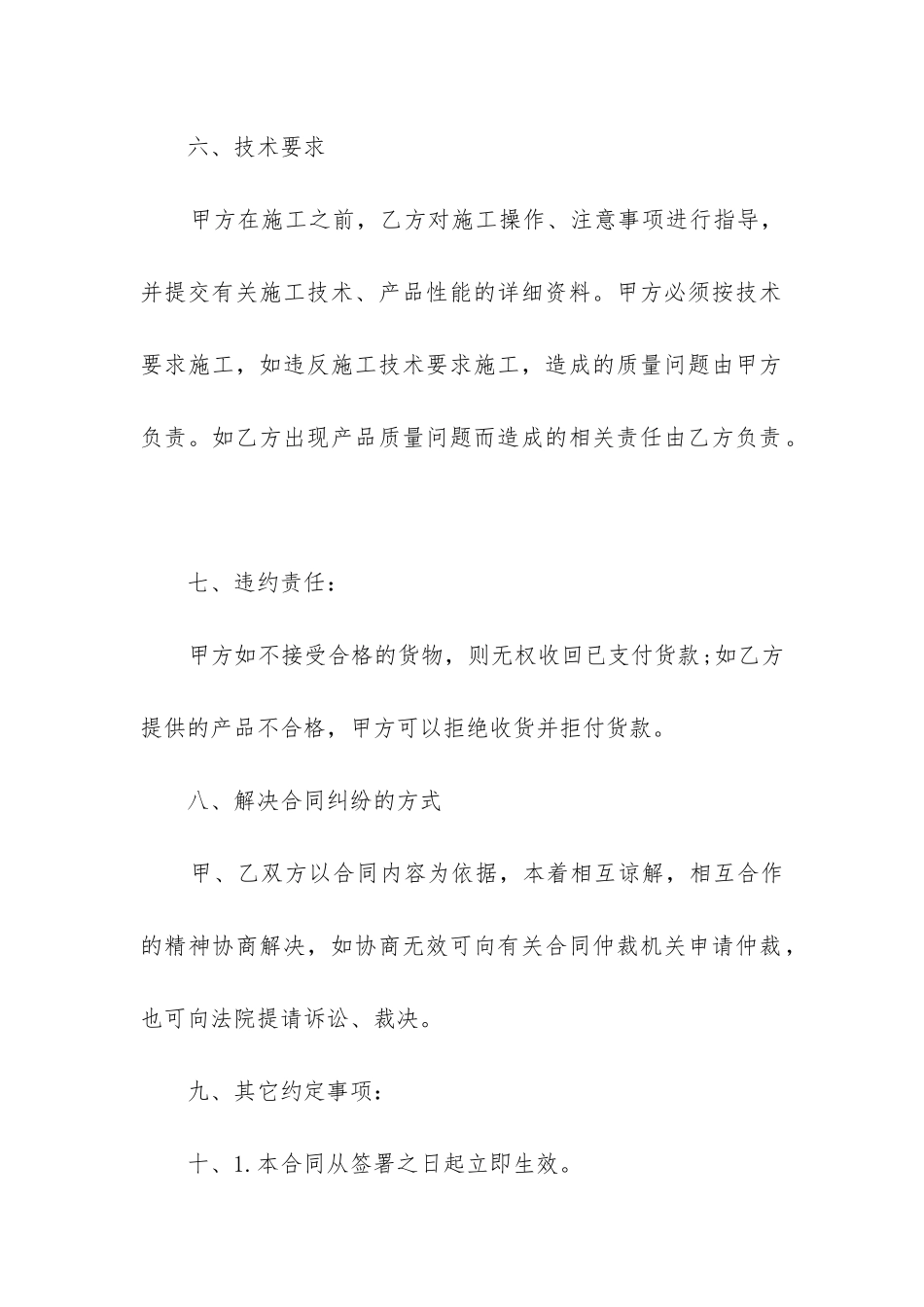 六、技术要求

甲方在施工之前，乙方对施工操作、注意事项进行指导，并提交有关施工技术、产品性能的详细资料。甲方必须按技术要求施工，如违反施工技术要求施工，造成的质量问题由甲方负责。如乙方出现产品质量问题而造成的相关责任由乙方负责。

七、违约责任：

甲方如不接受合格的货物，则无权收回已支付货款;如乙方提供的产品不合格，甲方可以拒绝收货并拒付货款。

八、解决合同纠纷的方式

甲、乙双方以合同内容为依据，本着相互谅解，相互合作的精神协商解决，如协商无效可向有关合同仲裁机关申请仲裁，也可向法院提请诉讼、裁决。

九、其它约定事项：

十、1.本合同从签署之日起立即生效。